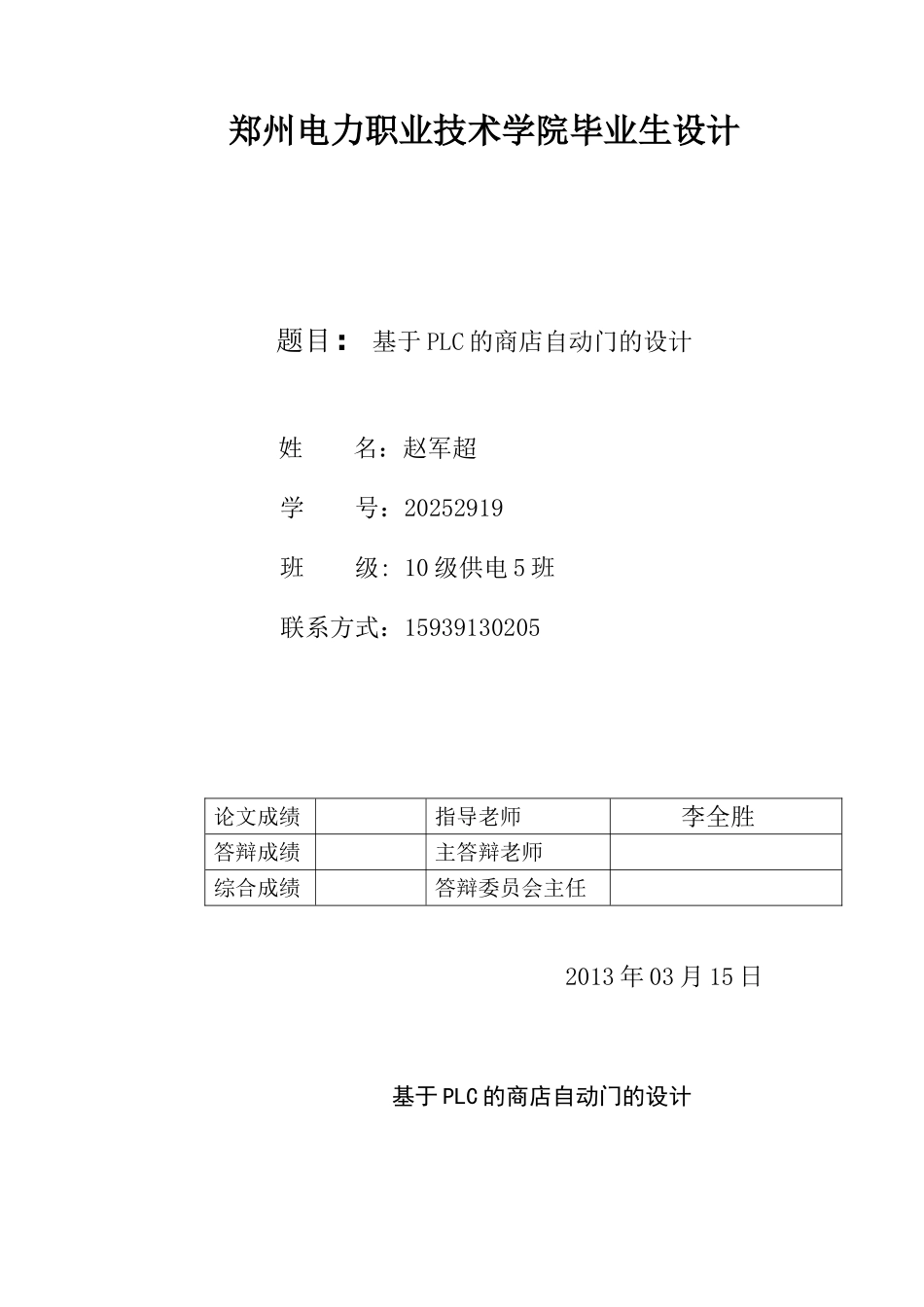 郑州电力职业技术学院毕业生设计

题目： 基于PLC的商店自动门的设计

姓 名：赵军超

学 号：20252919

班 级：10级供电5班

联系方式：15939130205

| 论文成绩 |  | 指导老师 | 李全胜 |
|---|---|---|---|
| 答辩成绩 |  | 主答辩老师 |  |
| 综合成绩 |  | 答辩委员会主任 |  |

2013年03月15日

基于PLC的商店自动门的设计